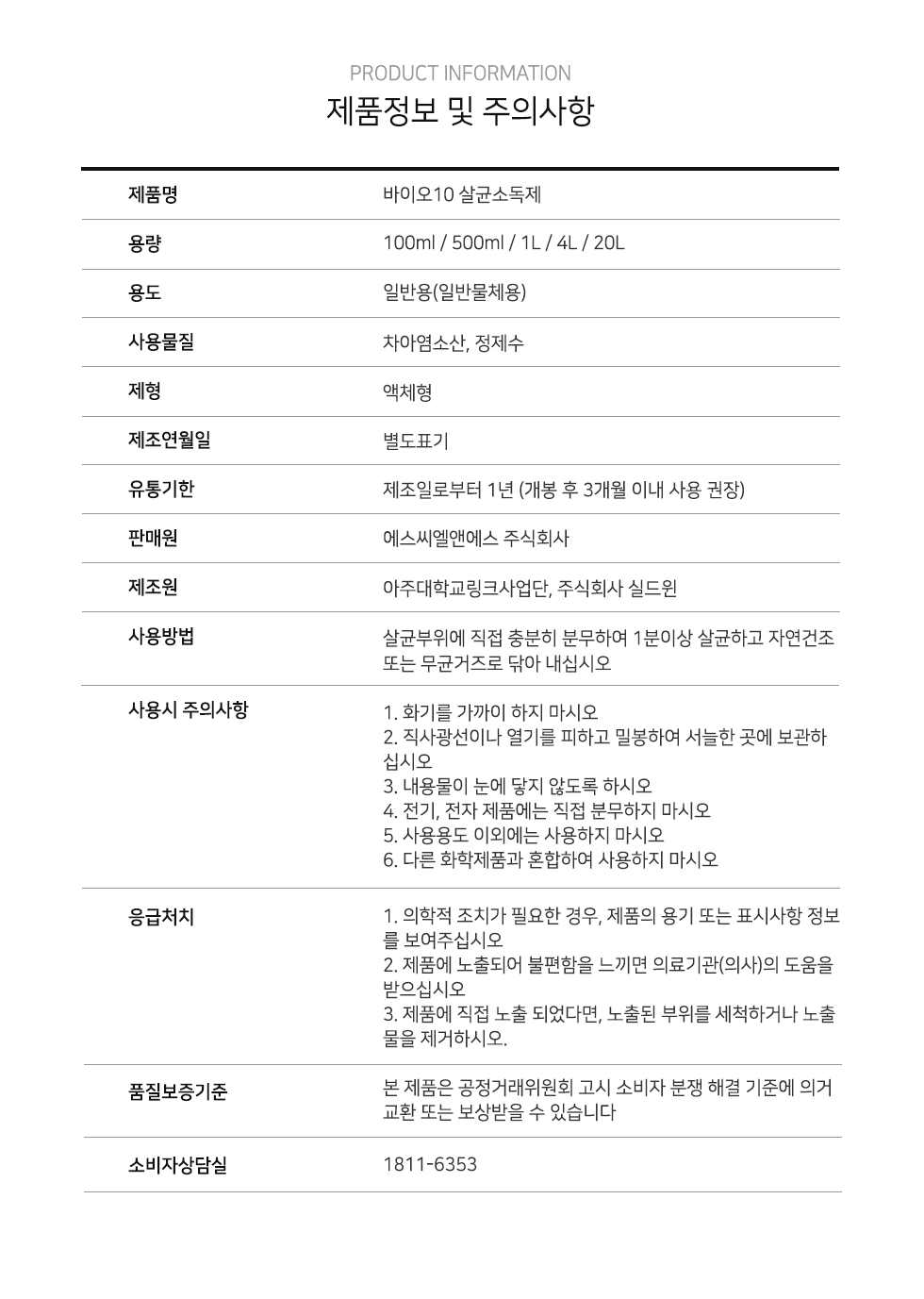 PRODUCT INFORMATION
제품정보 및 주의사항

| 제품명 | 바이오10 살균소독제 |
|---|---|
| 용량 | 100ml / 500ml / 1L / 4L / 20L |
| 용도 | 일반용(일반물체용) |
| 사용물질 | 차아염소산, 정제수 |
| 제형 | 액체형 |
| 제조연월일 | 별도표기 |
| 유통기한 | 제조일로부터 1년 (개봉 후 3개월 이내 사용 권장) |
| 판매원 | 에스씨엘앤에스 주식회사 |
| 제조원 | 아주대학교링크사업단, 주식회사 실드윈 |
| 사용방법 | 살균부위에 직접 충분히 분무하여 1분이상 살균하고 자연건조 또는 무균거즈로 닦아 내십시오 |
| 사용시 주의사항 | 1. 화기를 가까이 하지 마시오 2. 직사광선이나 열기를 피하고 밀봉하여 서늘한 곳에 보관하십시오 3. 내용물이 눈에 닿지 않도록 하시오 4. 전기, 전자 제품에는 직접 분무하지 마시오 5. 사용용도 이외에는 사용하지 마시오 6. 다른 화학제품과 혼합하여 사용하지 마시오 |
| 응급처치 | 1. 의학적 조치가 필요한 경우, 제품의 용기 또는 표시사항 정보를 보여주십시오 2. 제품에 노출되어 불편함을 느끼면 의료기관(의사)의 도움을 받으십시오 3. 제품에 직접 노출 되었다면, 노출된 부위를 세척하거나 노출물을 제거하시오. |
| 품질보증기준 | 본 제품은 공정거래위원회 고시 소비자 분쟁 해결 기준에 의거 교환 또는 보상받을 수 있습니다 |
| 소비자상담실 | 1811-6353 |